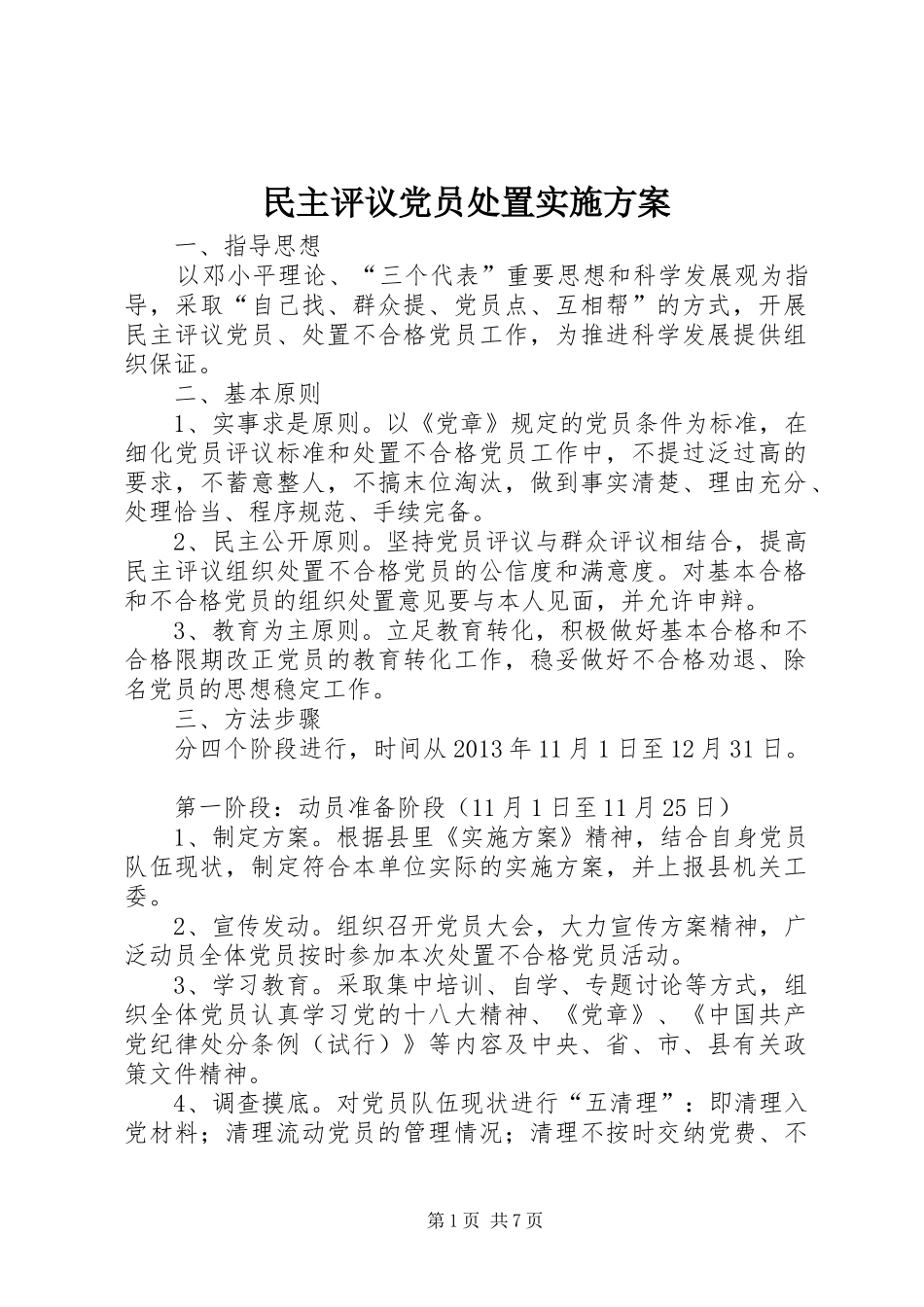 民主评议党员处置实施方案

一、指导思想

以邓小平理论、“三个代表”重要思想和科学发展观为指导，采取“自己找、群众提、党员点、互相帮”的方式，开展民主评议党员、处置不合格党员工作，为推进科学发展提供组织保证。

二、基本原则

1、实事求是原则。以《党章》规定的党员条件为标准，在细化党员评议标准和处置不合格党员工作中，不提过泛过高的要求，不蓄意整人，不搞末位淘汰，做到事实清楚、理由充分、处理恰当、程序规范、手续完备。

2、民主公开原则。坚持党员评议与群众评议相结合，提高民主评议组织处置不合格党员的公信度和满意度。对基本合格和不合格党员的组织处置意见要与本人见面，并允许申辩。

3、教育为主原则。立足教育转化，积极做好基本合格和不合格限期改正党员的教育转化工作，稳妥做好不合格劝退、除名党员的思想稳定工作。

三、方法步骤

分四个阶段进行，时间从2013年11月1日至12月31日。

第一阶段：动员准备阶段（11月1日至11月25日）

1、制定方案。根据县里《实施方案》精神，结合自身党员队伍现状，制定符合本单位实际的实施方案，并上报县机关工委。

2、宣传发动。组织召开党员大会，大力宣传方案精神，广泛动员全体党员按时参加本次处置不合格党员活动。

3、学习教育。采取集中培训、自学、专题讨论等方式，组织全体党员认真学习党的十八大精神、《党章》、《中国共产党纪律处分条例（试行）》等内容及中央、省、市、县有关政策文件精神。

4、调查摸底。对党员队伍现状进行“五清理”：即清理入党材料；清理流动党员的管理情况；清理不按时交纳党费、不

第1页 共7页